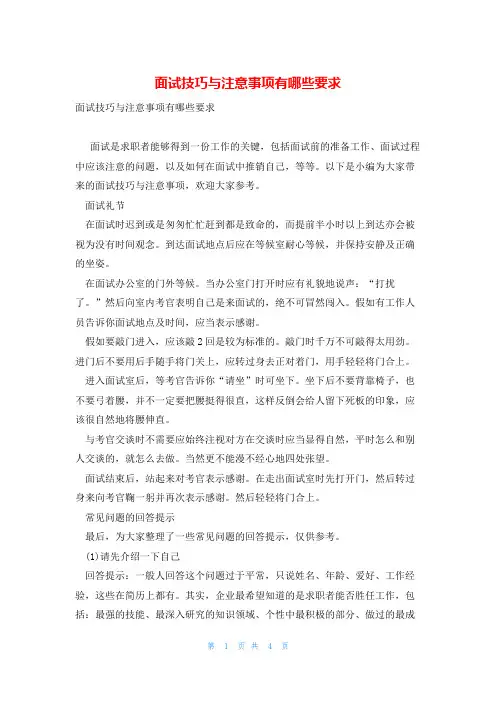 面试技巧与注意事项有哪些要求

面试技巧与注意事项有哪些要求

面试是求职者能够得到一份工作的关键，包括面试前的准备工作、面试过程中应该注意的问题，以及如何在面试中推销自己，等等。以下是小编为大家带来的面试技巧与注意事项，欢迎大家参考。

面试礼节

在面试时迟到或是匆匆忙忙赶到都是致命的，而提前半小时以上到达亦会被视为没有时间观念。到达面试地点后应在等候室耐心等候，并保持安静及正确的坐姿。

在面试办公室的门外等候。当办公室门打开时应有礼貌地说声：“打扰了。”然后向室内考官表明自己是来面试的，绝不可冒然闯入。假如有工作人员告诉你面试地点及时间，应当表示感谢。

假如要敲门进入，应该敲2回是较为标准的。敲门时千万不可敲得太用劲。进门后不要用后手随手将门关上，应转过身去正对着门，用手轻轻将门合上。

进入面试室后，等考官告诉你“请坐”时可坐下。坐下后不要背靠椅子，也不要弓着腰，并不一定要把腰挺得很直，这样反倒会给人留下死板的印象，应该很自然地将腰伸直。

与考官交谈时不需要应始终注视对方在交谈时应当显得自然，平时怎么和别人交谈的，就怎么去做。当然更不能漫不经心地四处张望。

面试结束后，站起来对考官表示感谢。在走出面试室时先打开门，然后转过身来向考官鞠一躬并再次表示感谢。然后轻轻将门合上。

常见问题的回答提示

最后，为大家整理了一些常见问题的回答提示，仅供参考。

(1)请先介绍一下自己

回答提示：一般人回答这个问题过于平常，只说姓名、年龄、爱好、工作经验，这些在简历上都有。其实，企业最希望知道的是求职者能否胜任工作，包括：最强的技能、最深入研究的知识领域、个性中最积极的部分、做过的最成

第 1 页 共 4 页